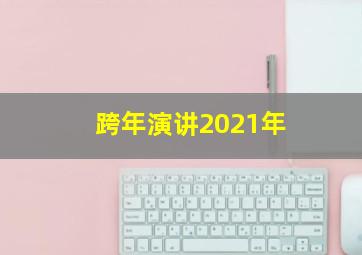 跨年演讲2021年